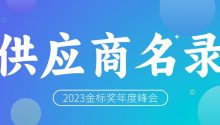 供应商名录

2023金标奖年度峰会